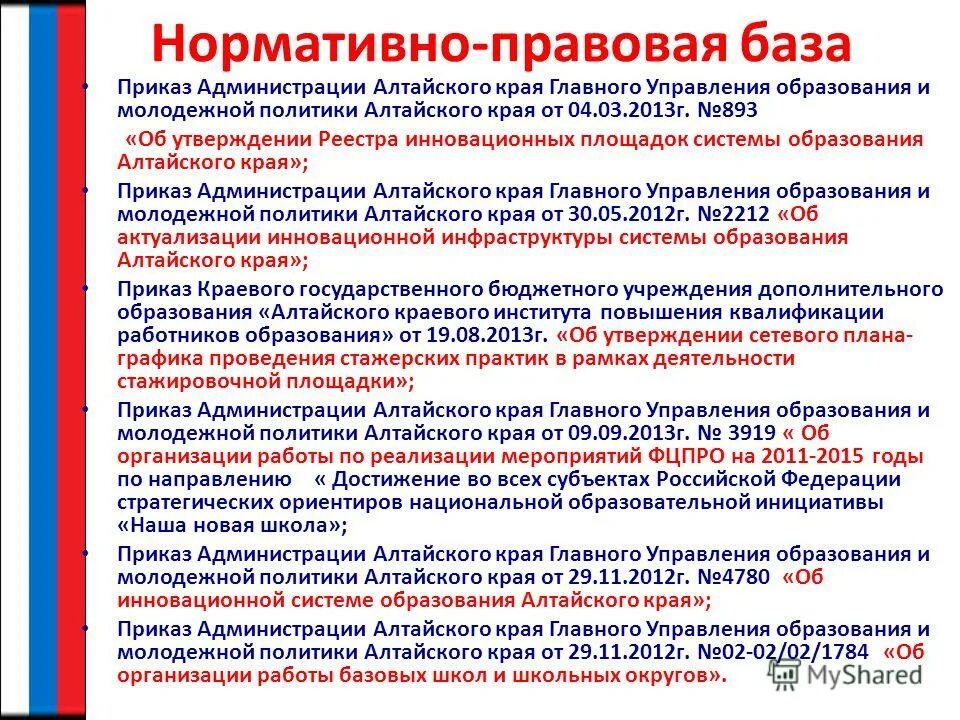 Нормативно-правовая база

• Приказ Администрации Алтайского края Главного Управления образования и молодежной политики Алтайского края от 04.03.2013г. №893

«Об утверждении Реестра инновационных площадок системы образования Алтайского края»;

• Приказ Администрации Алтайского края Главного Управления образования и молодежной политики Алтайского края от 30.05.2012г. №2212 «Об актуализации инновационной инфраструктуры системы образования Алтайского края»;

• Приказ Краевого государственного бюджетного учреждения дополнительного образования «Алтайского краевого института повышения квалификации работников образования» от 19.08.2013г. «Об утверждении сетевого плана-графика проведения стажерских практик в рамках деятельности стажировочной площадки»;

• Приказ Администрации Алтайского края Главного Управления образования и молодежной политики Алтайского края от 09.09.2013г. № 3919 « Об организации работы по реализации мероприятий ФЦПРО на 2011-2015 годы по направлению « Достижение во всех субъектах Российской Федерации стратегических ориентиров национальной образовательной инициативы «Наша новая школа»;

• Приказ Администрации Алтайского края Главного Управления образования и молодежной политики Алтайского края от 29.11.2012г. №4780 «Об инновационной системе образования Алтайского края»;

• Приказ Администрации Алтайского края Главного Управления образования и молодежной политики Алтайского края от 29.11.2012г. №02-02/02/1784 «Об организации работы базовых школ и школьных округов».

MyShared